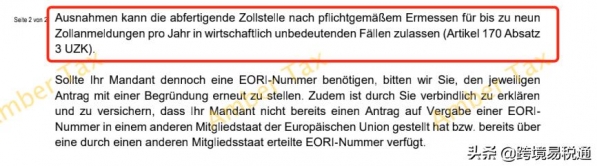 Seite 2 von 2

Ausnahmen kann die abfertigende Zollstelle nach pflichtgemäßem Ermessen für bis zu neun Zollanmeldungen pro Jahr in wirtschaftlich unbedeutenden Fällen zulassen (Artikel 170 Absatz 3 UZK).

Sollte Ihr Mandant dennoch eine EORI-Nummer benötigen, bitten wir Sie, den jeweiligen Antrag mit einer Begründung erneut zu stellen. Zudem ist durch Sie verbindlich zu erklären und zu versichern, dass Ihr Mandant nicht bereits einen Antrag auf Vergabe einer EORI-Nummer in einem anderen Mitgliedstaat der Europäischen Union gestellt hat bzw. bereits über eine durch einen anderen Mitgliedsstaat erteilte EORI-Nummer verfügt.

Amber Tax Amber Tax Amber Tax

头条 @跨境易税通